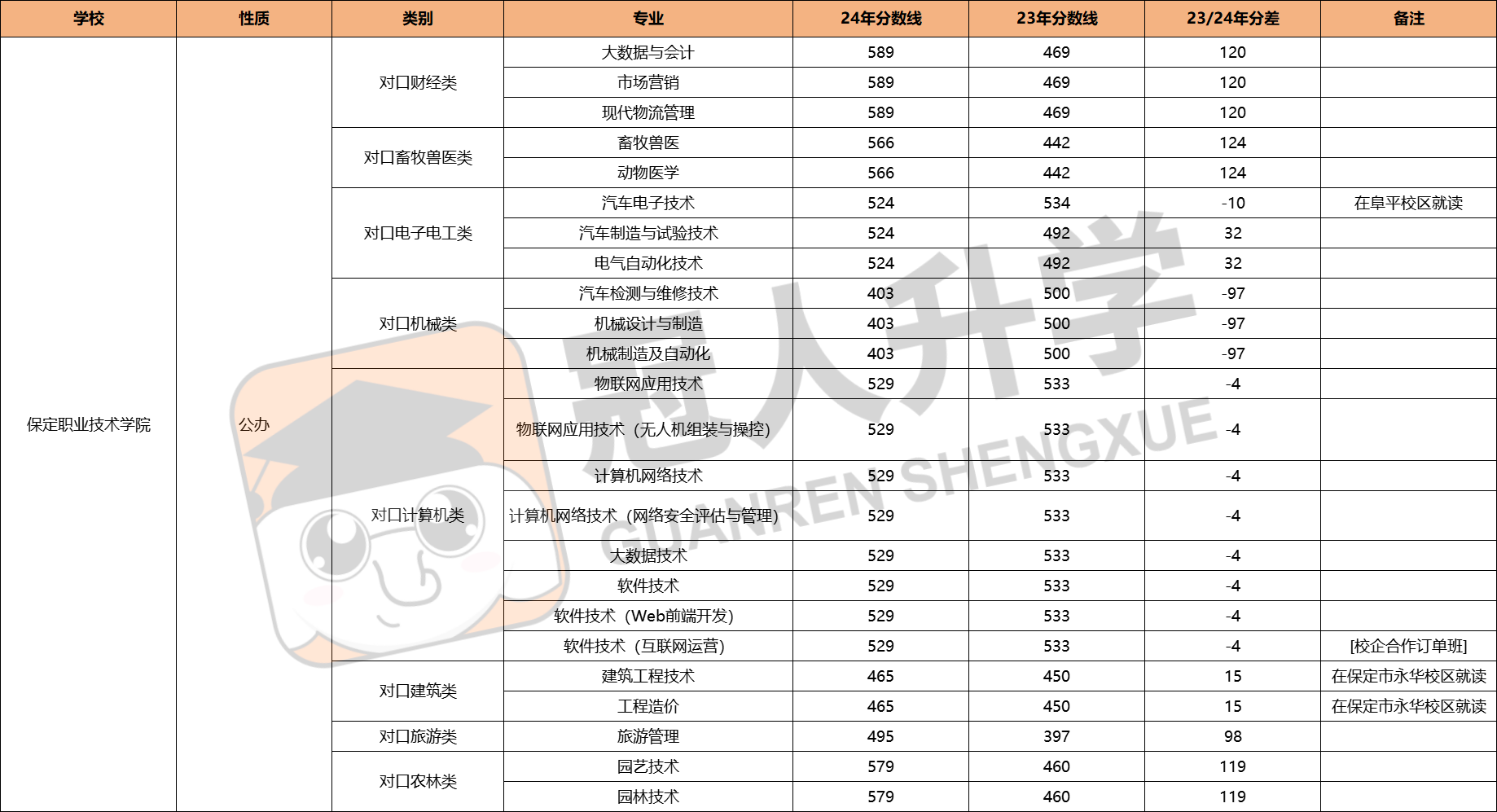 | 学校 | 性质 | 类别 | 专业 | 24年分数线 | 23年分数线 | 23/24年分差 | 备注 |
|---|---|---|---|---|---|---|---|
| 保定职业技术学院 | 公办 | 对口财经类 | 大数据与会计 | 589 | 469 | 120 | |
| | | | 市场营销 | 589 | 469 | 120 | |
| | | | 现代物流管理 | 589 | 469 | 120 | |
| | | 对口畜牧兽医类 | 畜牧兽医 | 566 | 442 | 124 | |
| | | | 动物医学 | 566 | 442 | 124 | |
| | | 对口电子电工类 | 汽车电子技术 | 524 | 534 | -10 | 在阜平校区就读 |
| | | | 汽车制造与试验技术 | 524 | 492 | 32 | |
| | | | 电气自动化技术 | 524 | 492 | 32 | |
| | | 对口机械类 | 汽车检测与维修技术 | 403 | 500 | -97 | |
| | | | 机械设计与制造 | 403 | 500 | -97 | |
| | | | 机械制造及自动化 | 403 | 500 | -97 | |
| | | 对口计算机类 | 物联网应用技术 | 529 | 533 | -4 | |
| | | | 物联网应用技术（无人机组装与操控） | 529 | 533 | -4 | |
| | | | 计算机网络技术 | 529 | 533 | -4 | |
| | | | 计算机网络技术（网络安全评估与管理） | 529 | 533 | -4 | |
| | | | 大数据技术 | 529 | 533 | -4 | |
| | | | 软件技术 | 529 | 533 | -4 | |
| | | | 软件技术（Web前端开发） | 529 | 533 | -4 | |
| | | | 软件技术（互联网运营） | 529 | 533 | -4 | [校企合作订单班] |
| | | 对口建筑类 | 建筑工程技术 | 465 | 450 | 15 | 在保定市永华校区就读 |
| | | | 工程造价 | 465 | 450 | 15 | 在保定市永华校区就读 |
| | | 对口旅游类 | 旅游管理 | 495 | 397 | 98 | |
| | | 对口农林类 | 园艺技术 | 579 | 460 | 119 | |
| | | | 园林技术 | 579 | 460 | 119 | |

冠人升学
GUANREN SHENGXUE